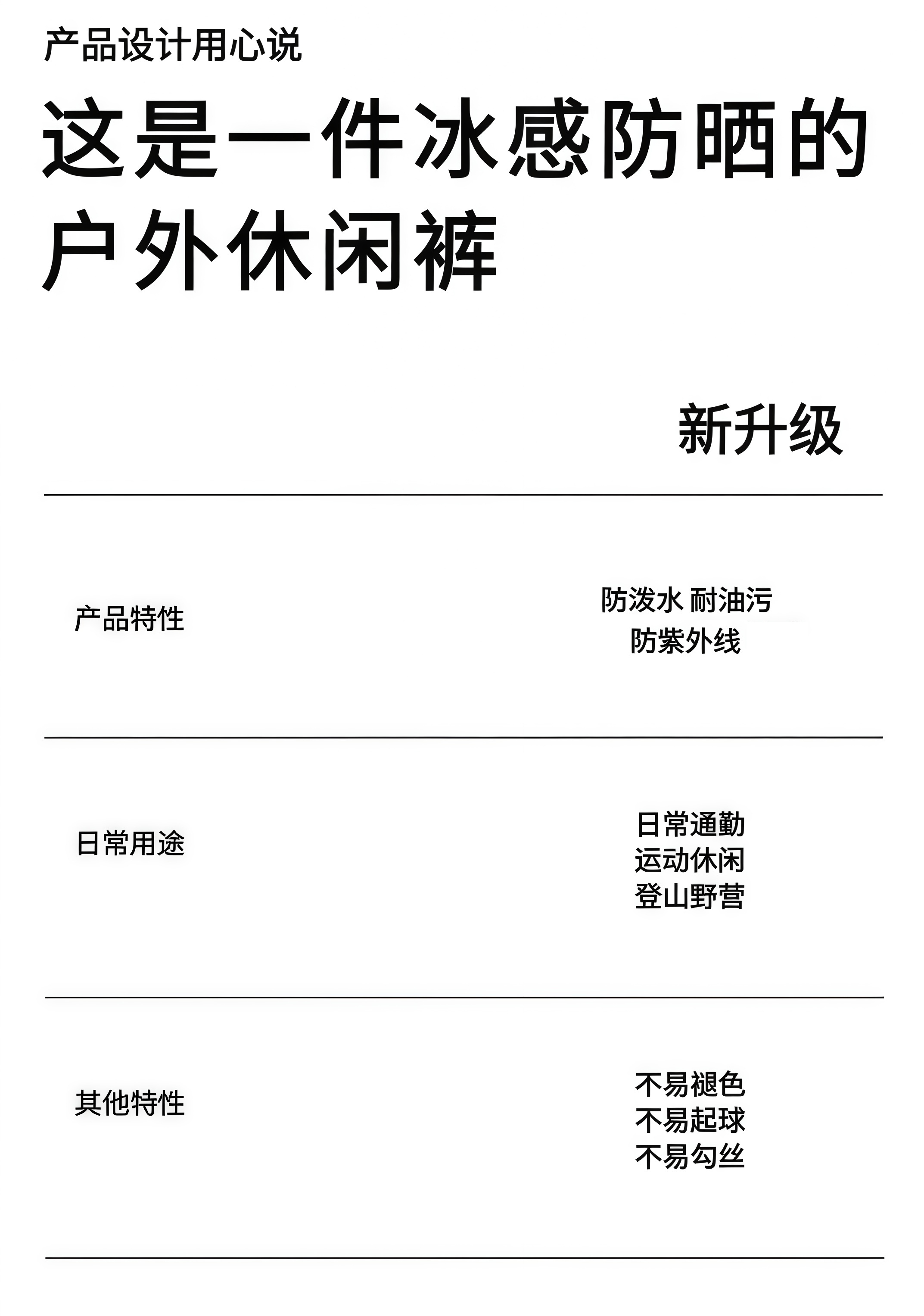 产品设计用心说

这是一件冰感防晒的户外休闲裤

新升级

产品特性

防泼水 耐油污
防紫外线

日常用途

日常通勤
运动休闲
登山野营

其他特性

不易褪色
不易起球
不易勾丝